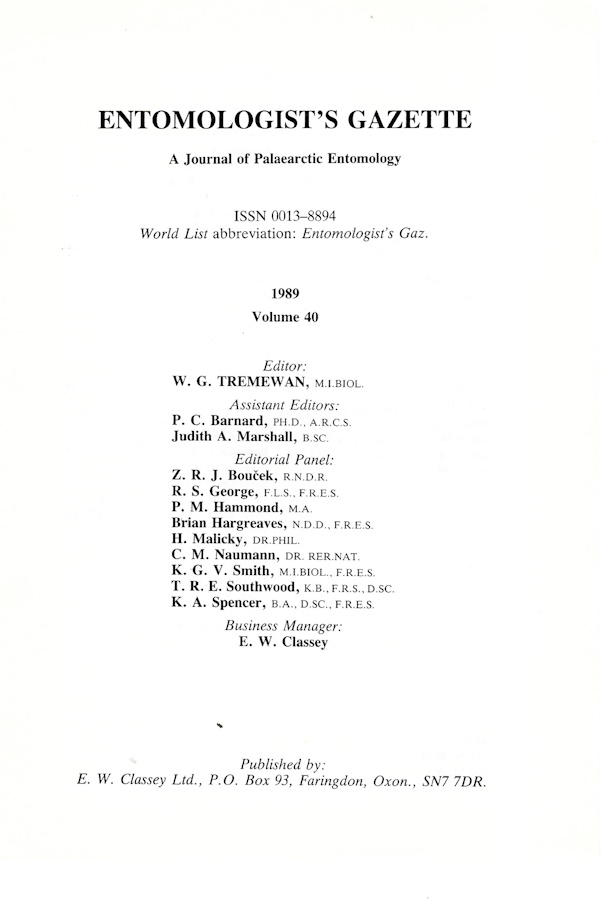 ENTOMOLOGIST'S GAZETTE

A Journal of Palaearctic Entomology

ISSN 0013–8894
World List abbreviation: Entomologist's Gaz.

1989
Volume 40

Editor:
W. G. TREMEWAN, M.I.BIOL.

Assistant Editors:
P. C. Barnard, PH.D., A.R.C.S.
Judith A. Marshall, B.SC.

Editorial Panel:
Z. R. J. Bouček, R.N.D.R.
R. S. George, F.L.S., F.R.E.S.
P. M. Hammond, M.A.
Brian Hargreaves, N.D.D., F.R.E.S.
H. Malicky, DR.PHIL.
C. M. Naumann, DR. RER.NAT.
K. G. V. Smith, M.I.BIOL., F.R.E.S.
T. R. E. Southwood, K.B., F.R.S., D.SC.
K. A. Spencer, B.A., D.SC., F.R.E.S.

Business Manager:
E. W. Classey

Published by:
E. W. Classey Ltd., P.O. Box 93, Faringdon, Oxon., SN7 7DR.